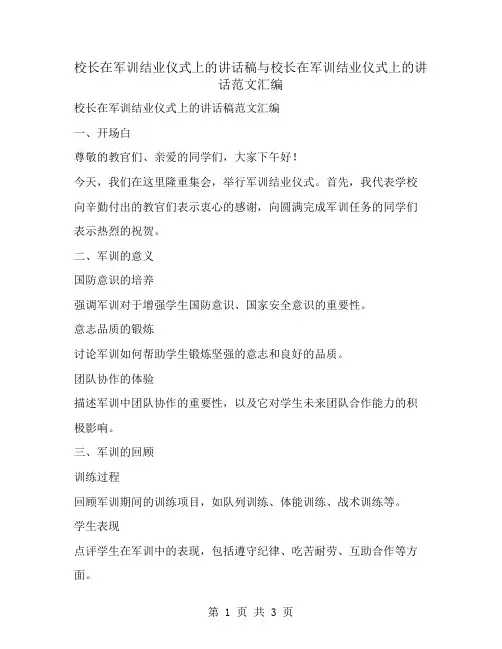 校长在军训结业仪式上的讲话稿与校长在军训结业仪式上的讲话范文汇编

校长在军训结业仪式上的讲话稿范文汇编

一、开场白

尊敬的教官们、亲爱的同学们，大家下午好！

今天，我们在这里隆重集会，举行军训结业仪式。首先，我代表学校向辛勤付出的教官们表示衷心的感谢，向圆满完成军训任务的同学们表示热烈的祝贺。

二、军训的意义

国防意识的培养

强调军训对于增强学生国防意识、国家安全意识的重要性。

意志品质的锻炼

讨论军训如何帮助学生锻炼坚强的意志和良好的品质。

团队协作的体验

描述军训中团队协作的重要性，以及它对学生未来团队合作能力的积极影响。

三、军训的回顾

训练过程

回顾军训期间的训练项目，如队列训练、体能训练、战术训练等。

学生表现

点评学生在军训中的表现，包括遵守纪律、吃苦耐劳、互助合作等方面。

第 1 页 共 3 页